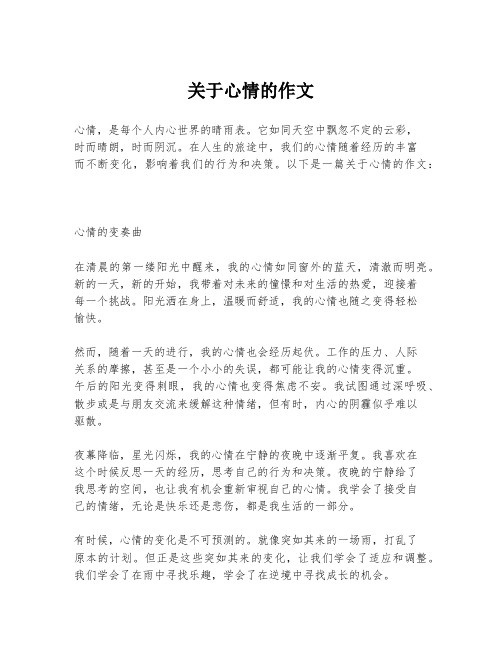 关于心情的作文

心情，是每个人内心世界的晴雨表。它如同天空中飘忽不定的云彩，时而晴朗，时而阴沉。在人生的旅途中，我们的心情随着经历的丰富而不断变化，影响着我们的行为和决策。以下是一篇关于心情的作文：

心情的变奏曲

在清晨的第一缕阳光中醒来，我的心情如同窗外的蓝天，清澈而明亮。新的一天，新的开始，我带着对未来的憧憬和对生活的热爱，迎接着每一个挑战。阳光洒在身上，温暖而舒适，我的心情也随之变得轻松愉快。

然而，随着一天的进行，我的心情也会经历起伏。工作的压力、人际关系的摩擦，甚至是一个小小的失误，都可能让我的心情变得沉重。午后的阳光变得刺眼，我的心情也变得焦虑不安。我试图通过深呼吸、散步或是与朋友交流来缓解这种情绪，但有时，内心的阴霾似乎难以驱散。

夜幕降临，星光闪烁，我的心情在宁静的夜晚中逐渐平复。我喜欢在这个时候反思一天的经历，思考自己的行为和决策。夜晚的宁静给了我思考的空间，也让我有机会重新审视自己的心情。我学会了接受自己的情绪，无论是快乐还是悲伤，都是我生活的一部分。

有时候，心情的变化是不可预测的。就像突如其来的一场雨，打乱了原本的计划。但正是这些突如其来的变化，让我们学会了适应和调整。我们学会了在雨中寻找乐趣，学会了在逆境中寻找成长的机会。